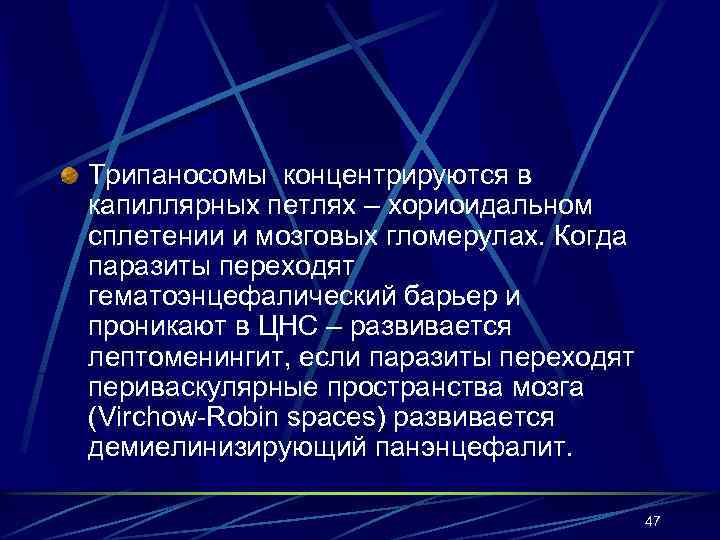 Трипаносомы концентрируются в капиллярных петлях – хориоидальном сплетении и мозговых гломерулах. Когда паразиты переходят гематоэнцефалический барьер и проникают в ЦНС – развивается лептоменингит, если паразиты переходят периваскулярные пространства мозга (Virchow-Robin spaces) развивается демиелинизирующий панэнцефалит.

47